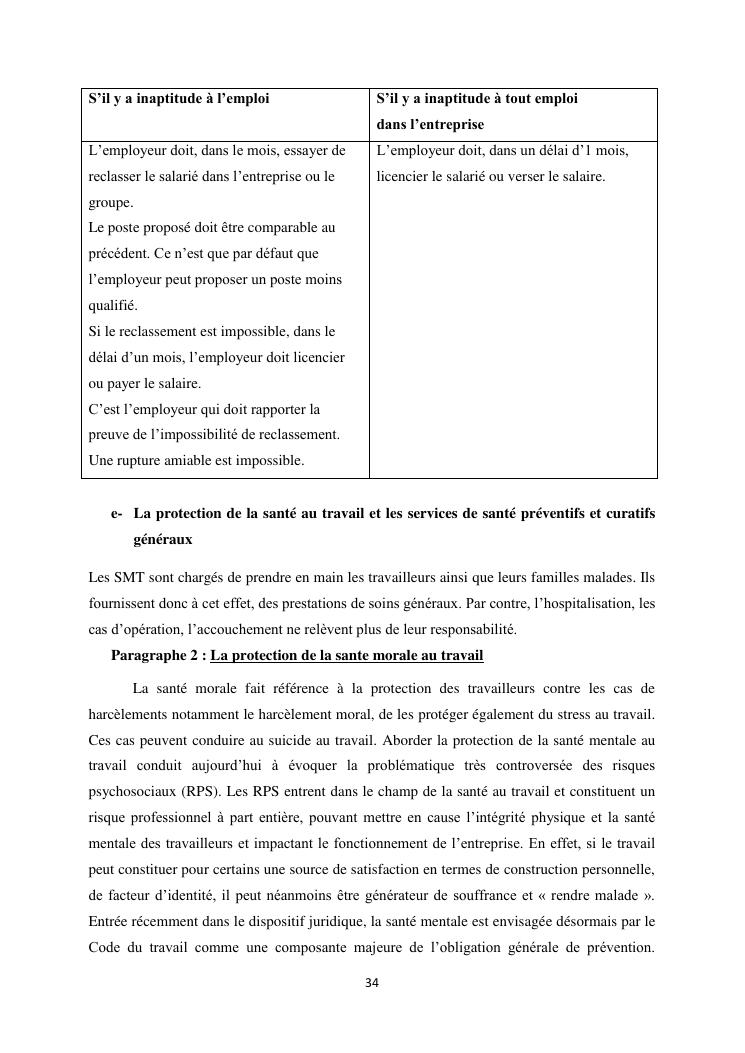 | S'il y a inaptitude à l'emploi | S'il y a inaptitude à tout emploi dans l'entreprise |
|---|---|
| L'employeur doit, dans le mois, essayer de reclasser le salarié dans l'entreprise ou le groupe. Le poste proposé doit être comparable au précédent. Ce n'est que par défaut que l'employeur peut proposer un poste moins qualifié. Si le reclassement est impossible, dans le délai d'un mois, l'employeur doit licencier ou payer le salaire. C'est l'employeur qui doit rapporter la preuve de l'impossibilité de reclassement. Une rupture amiable est impossible. | L'employeur doit, dans un délai d'1 mois, licencier le salarié ou verser le salaire. |

e- La protection de la santé au travail et les services de santé préventifs et curatifs généraux

Les SMT sont chargés de prendre en main les travailleurs ainsi que leurs familles malades. Ils fournissent donc à cet effet, des prestations de soins généraux. Par contre, l'hospitalisation, les cas d'opération, l'accouchement ne relèvent plus de leur responsabilité.

Paragraphe 2 : La protection de la sante morale au travail

La santé morale fait référence à la protection des travailleurs contre les cas de harcèlements notamment le harcèlement moral, de les protéger également du stress au travail. Ces cas peuvent conduire au suicide au travail. Aborder la protection de la santé mentale au travail conduit aujourd'hui à évoquer la problématique très controversée des risques psychosociaux (RPS). Les RPS entrent dans le champ de la santé au travail et constituent un risque professionnel à part entière, pouvant mettre en cause l'intégrité physique et la santé mentale des travailleurs et impactant le fonctionnement de l'entreprise. En effet, si le travail peut constituer pour certains une source de satisfaction en termes de construction personnelle, de facteur d'identité, il peut néanmoins être générateur de souffrance et « rendre malade ». Entrée récemment dans le dispositif juridique, la santé mentale est envisagée désormais par le Code du travail comme une composante majeure de l'obligation générale de prévention.

34